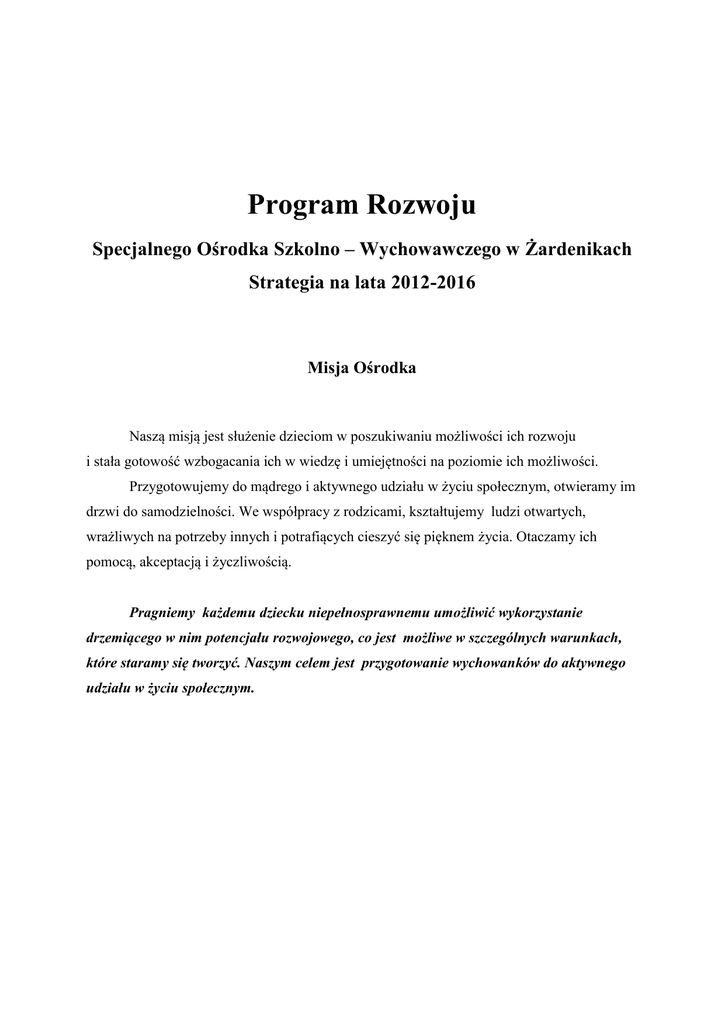 Program Rozwoju

Specjalnego Ośrodka Szkolno – Wychowawczego w Żardenikach

Strategia na lata 2012-2016

Misja Ośrodka

Naszą misją jest służenie dzieciom w poszukiwaniu możliwości ich rozwoju i stała gotowość wzbogacania ich w wiedzę i umiejętności na poziomie ich możliwości.

Przygotowujemy do mądrego i aktywnego udziału w życiu społecznym, otwieramy im drzwi do samodzielności. We współpracy z rodzicami, kształtujemy ludzi otwartych, wrażliwych na potrzeby innych i potrafiących cieszyć się pięknem życia. Otaczamy ich pomocą, akceptacją i życzliwością.

Pragniemy każdemu dziecku niepełnosprawnemu umożliwić wykorzystanie drzemiącego w nim potencjału rozwojowego, co jest możliwe w szczególnych warunkach, które staramy się tworzyć. Naszym celem jest przygotowanie wychowanków do aktywnego udziału w życiu społecznym.